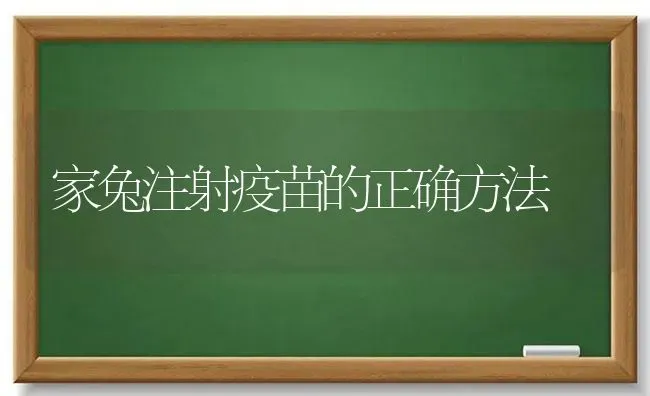 家兔注射疫苗的正确方法